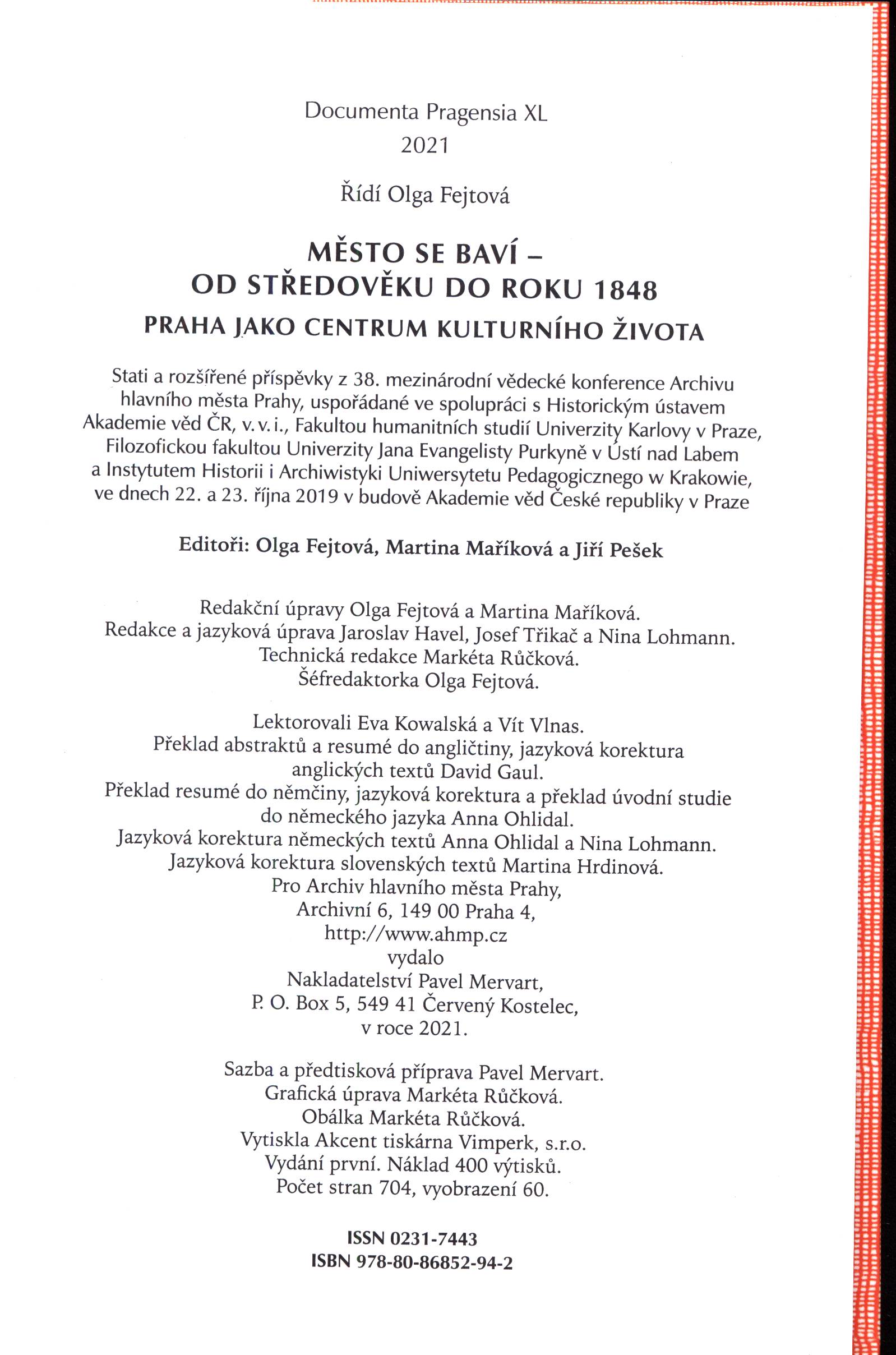 Documenta Pragensia XL
2021

Řídí Olga Fejtová

MĚSTO SE BAVÍ –
OD STŘEDOVĚKU DO ROKU 1848
PRAHA JAKO CENTRUM KULTURNÍHO ŽIVOTA

Stati a rozšířené příspěvky z 38. mezinárodní vědecké konference Archivu hlavního města Prahy, uspořádané ve spolupráci s Historickým ústavem Akademie věd ČR, v. v. i., Fakultou humanitních studií Univerzity Karlovy v Praze, Filozofickou fakultou Univerzity Jana Evangelisty Purkyně v Ústí nad Labem a Instytutem Historii i Archiwistyki Uniwersytetu Pedagogicznego w Krakowie, ve dnech 22. a 23. října 2019 v budově Akademie věd České republiky v Praze

Editoři: Olga Fejtová, Martina Maříková a Jiří Pešek

Redakční úpravy Olga Fejtová a Martina Maříková.
Redakce a jazyková úprava Jaroslav Havel, Josef Třikač a Nina Lohmann.
Technická redakce Markéta Růčková.
Šéfredaktorka Olga Fejtová.

Lektorovali Eva Kowalská a Vít Vlnas.
Překlad abstraktů a resumé do angličtiny, jazyková korektura anglických textů David Gaul.
Překlad resumé do němčiny, jazyková korektura a překlad úvodní studie do německého jazyka Anna Ohlidal.
Jazyková korektura německých textů Anna Ohlidal a Nina Lohmann.
Jazyková korektura slovenských textů Martina Hrdinová.
Pro Archiv hlavního města Prahy,
Archivní 6, 149 00 Praha 4,
http://www.ahmp.cz
vydalo
Nakladatelství Pavel Mervart,
P. O. Box 5, 549 41 Červený Kostelec,
v roce 2021.

Sazba a předtisková příprava Pavel Mervart.
Grafická úprava Markéta Růčková.
Obálka Markéta Růčková.
Vytiskla Akcent tiskárna Vimperk, s.r.o.
Vydání první. Náklad 400 výtisků.
Počet stran 704, vyobrazení 60.

ISSN 0231-7443
ISBN 978-80-86852-94-2